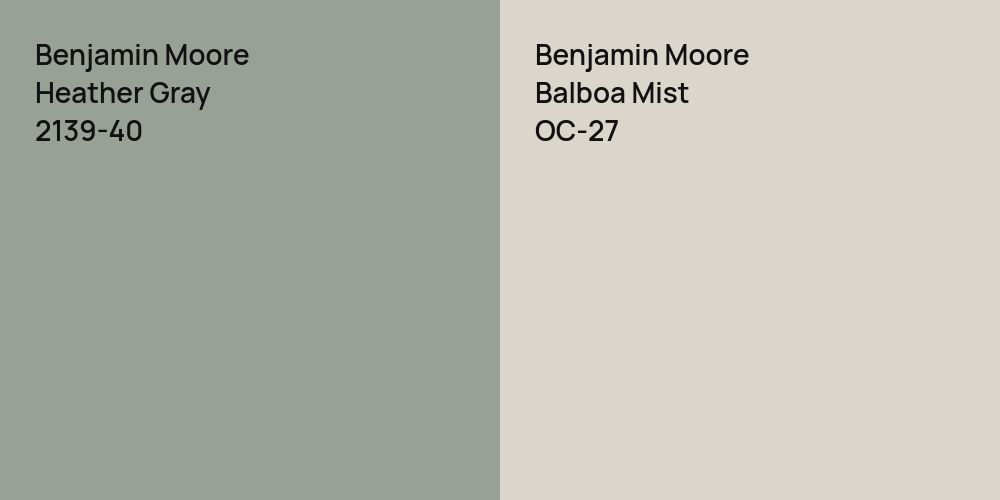 Benjamin Moore
Heather Gray
2139-40

Benjamin Moore
Balboa Mist
OC-27